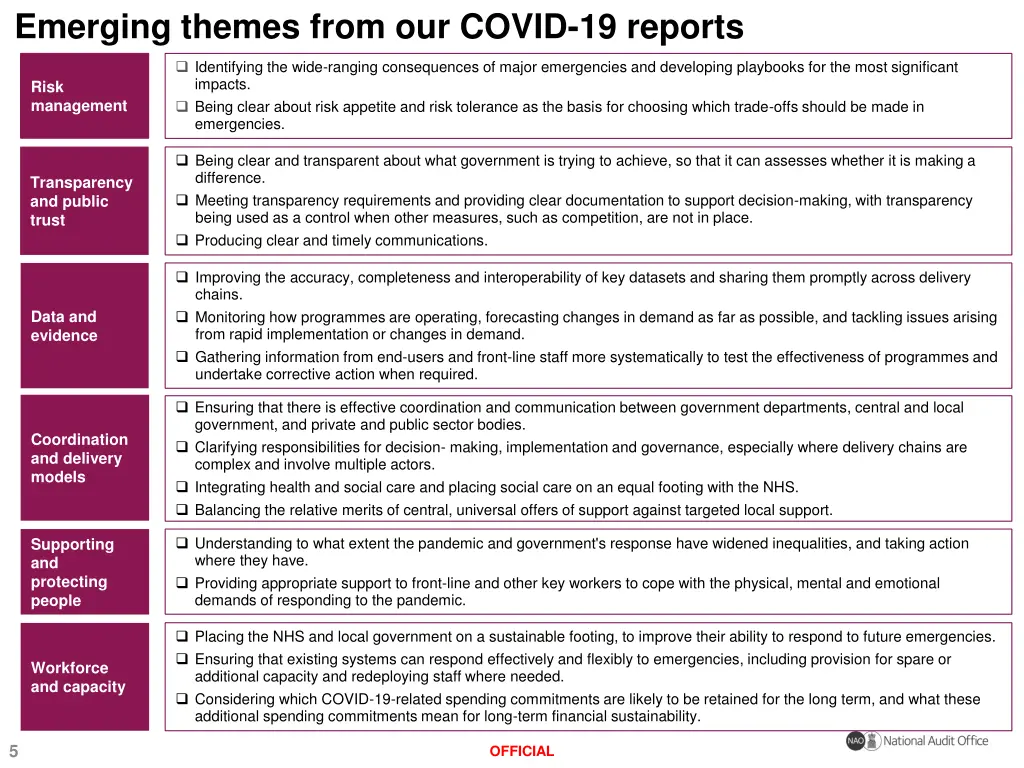 Emerging themes from our COVID-19 reports

Risk management

❑ Identifying the wide-ranging consequences of major emergencies and developing playbooks for the most significant impacts.
❑ Being clear about risk appetite and risk tolerance as the basis for choosing which trade-offs should be made in emergencies.

Transparency and public trust

❑ Being clear and transparent about what government is trying to achieve, so that it can assesses whether it is making a difference.
❑ Meeting transparency requirements and providing clear documentation to support decision-making, with transparency being used as a control when other measures, such as competition, are not in place.
❑ Producing clear and timely communications.

Data and evidence

❑ Improving the accuracy, completeness and interoperability of key datasets and sharing them promptly across delivery chains.
❑ Monitoring how programmes are operating, forecasting changes in demand as far as possible, and tackling issues arising from rapid implementation or changes in demand.
❑ Gathering information from end-users and front-line staff more systematically to test the effectiveness of programmes and undertake corrective action when required.

Coordination and delivery models

❑ Ensuring that there is effective coordination and communication between government departments, central and local government, and private and public sector bodies.
❑ Clarifying responsibilities for decision- making, implementation and governance, especially where delivery chains are complex and involve multiple actors.
❑ Integrating health and social care and placing social care on an equal footing with the NHS.
❑ Balancing the relative merits of central, universal offers of support against targeted local support.

Supporting and protecting people

❑ Understanding to what extent the pandemic and government's response have widened inequalities, and taking action where they have.
❑ Providing appropriate support to front-line and other key workers to cope with the physical, mental and emotional demands of responding to the pandemic.

Workforce and capacity

❑ Placing the NHS and local government on a sustainable footing, to improve their ability to respond to future emergencies.
❑ Ensuring that existing systems can respond effectively and flexibly to emergencies, including provision for spare or additional capacity and redeploying staff where needed.
❑ Considering which COVID-19-related spending commitments are likely to be retained for the long term, and what these additional spending commitments mean for long-term financial sustainability.

5

OFFICIAL

NAO National Audit Office